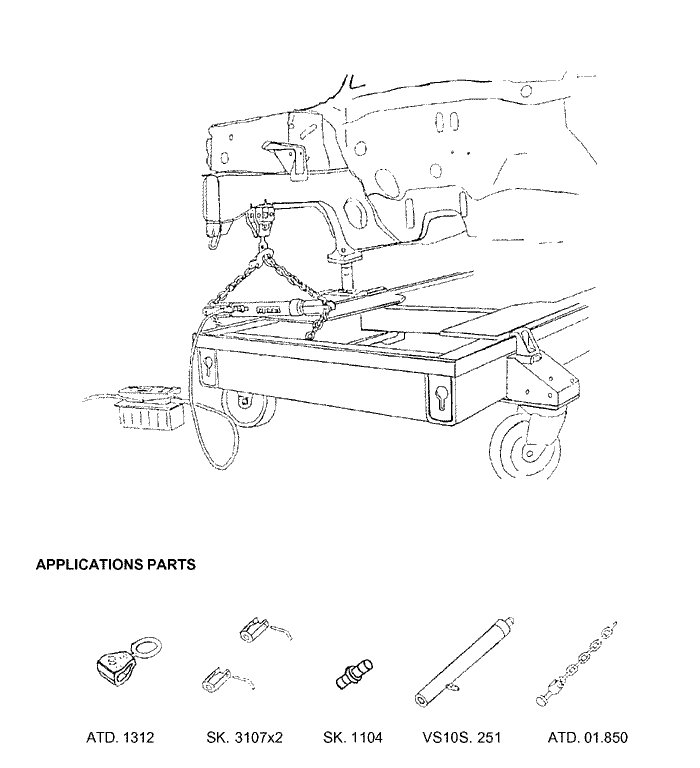 APPLICATIONS PARTS

ATD. 1312

SK. 3107x2

SK. 1104

VS10S. 251

ATD. 01.850